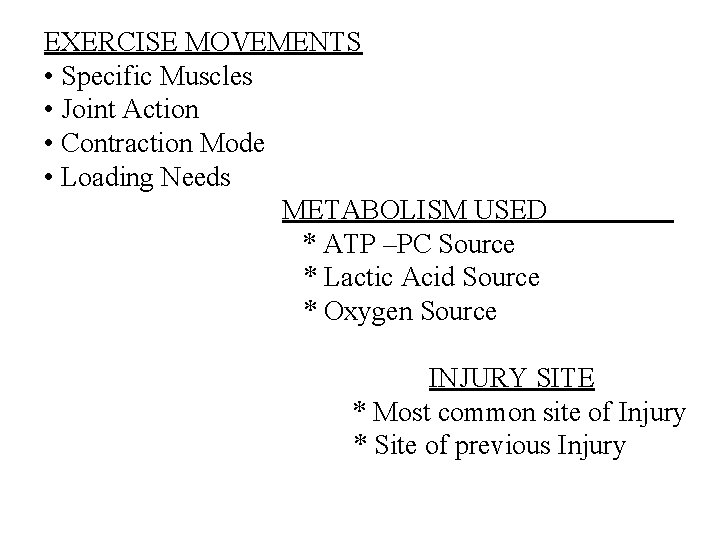 EXERCISE MOVEMENTS
• Specific Muscles
• Joint Action
• Contraction Mode
• Loading Needs

METABOLISM USED
* ATP –PC Source
* Lactic Acid Source
* Oxygen Source

INJURY SITE
* Most common site of Injury
* Site of previous Injury